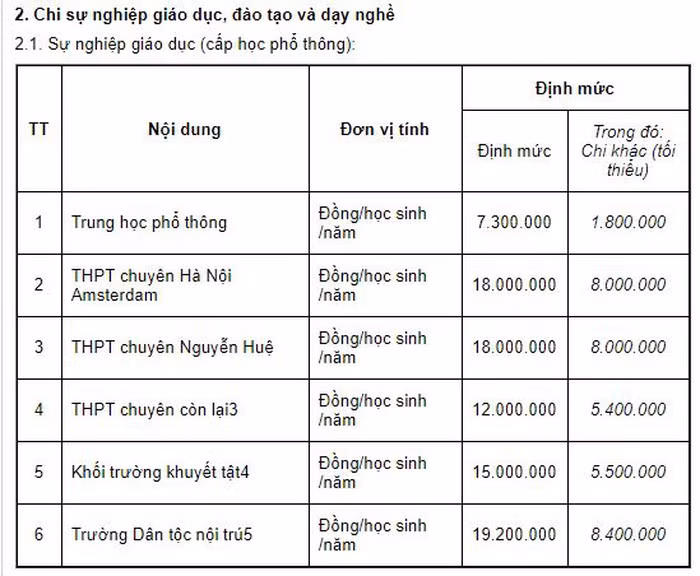 2. Chi sự nghiệp giáo dục, đào tạo và dạy nghề

2.1. Sự nghiệp giáo dục (cấp học phổ thông):

| TT | Nội dung | Đơn vị tính | Định mức | |
|---|---|---|---|---|
| | | | Định mức | Trong đó: Chi khác (tối thiểu) |
| 1 | Trung học phổ thông | Đồng/học sinh /năm | 7.300.000 | 1.800.000 |
| 2 | THPT chuyên Hà Nội Amsterdam | Đồng/học sinh /năm | 18.000.000 | 8.000.000 |
| 3 | THPT chuyên Nguyễn Huệ | Đồng/học sinh /năm | 18.000.000 | 8.000.000 |
| 4 | THPT chuyên còn lại3 | Đồng/học sinh /năm | 12.000.000 | 5.400.000 |
| 5 | Khối trường khuyết tật4 | Đồng/học sinh /năm | 15.000.000 | 5.500.000 |
| 6 | Trường Dân tộc nội trú5 | Đồng/học sinh /năm | 19.200.000 | 8.400.000 |